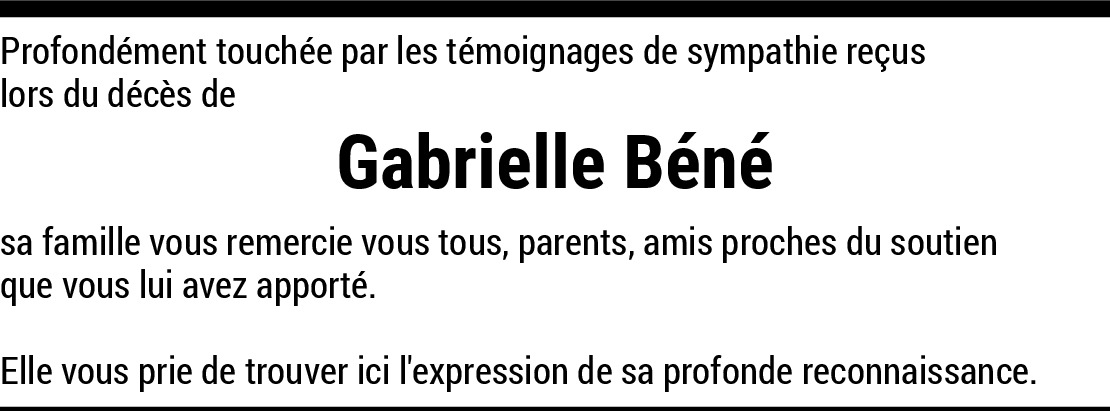 Profondément touchée par les témoignages de sympathie reçus lors du décès de

Gabrielle Béné

sa famille vous remercie vous tous, parents, amis proches du soutien que vous lui avez apporté.

Elle vous prie de trouver ici l'expression de sa profonde reconnaissance.